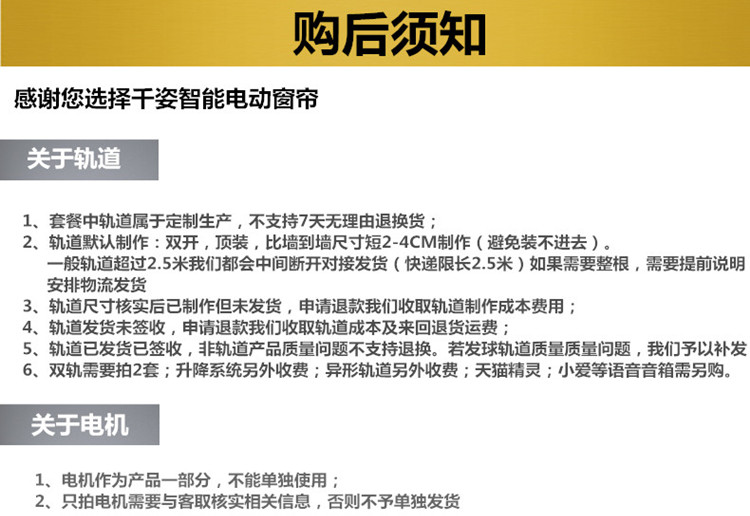 购后须知

感谢您选择千姿智能电动窗帘

关于轨道

1、套餐中轨道属于定制生产，不支持7天无理由退换货；
2、轨道默认制作：双开，顶装，比墙到墙尺寸短2-4CM制作（避免装不进去）。
一般轨道超过2.5米我们都会中间断开对接发货（快递限长2.5米）如果需要整根，需要提前说明安排物流发货
3、轨道尺寸核实后已制作但未发货，申请退款我们收取轨道制作成本费用；
4、轨道发货未签收，申请退款我们收取轨道成本及来回退货运费；
5、轨道已发货已签收，非轨道产品质量问题不支持退换。若发球轨道质量质量问题，我们予以补发
6、双轨需要拍2套；升降系统另外收费；异形轨道另外收费；天猫精灵；小爱等语音音箱需另购。

关于电机

1、电机作为产品一部分，不能单独使用；
2、只拍电机需要与客取核实相关信息，否则不予单独发货